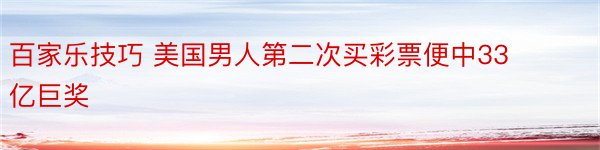 百家乐技巧 美国男人第二次买彩票便中33亿巨奖